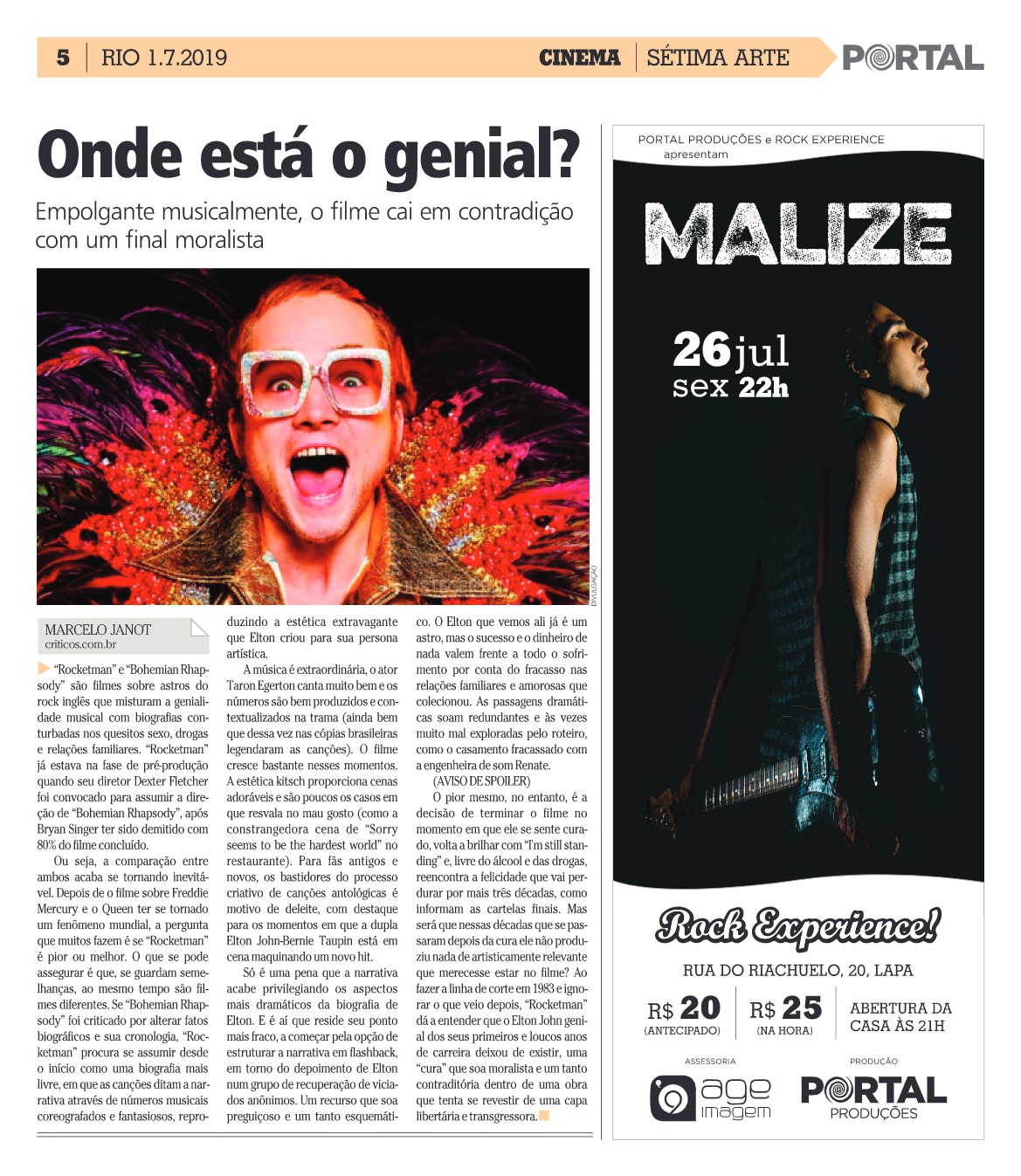 5 | RIO 1.7.2019

CINEMA | SÉTIMA ARTE

PORTAL

Onde está o genial?

Empolgante musicalmente, o filme cai em contradição com um final moralista

DIVULGAÇÃO

MARCELO JANOT
criticos.com.br

"Rocketman" e "Bohemian Rhapsody" são filmes sobre astros do rock inglês que misturam a genialidade musical com biografias conturbadas nos quesitos sexo, drogas e relações familiares. "Rocketman" já estava na fase de pré-produção quando seu diretor Dexter Fletcher foi convocado para assumir a direção de "Bohemian Rhapsody", após Bryan Singer ter sido demitido com 80% do filme concluído.

Ou seja, a comparação entre ambos acaba se tornando inevitável. Depois de o filme sobre Freddie Mercury e o Queen ter se tornado um fenômeno mundial, a pergunta que muitos fazem é se "Rocketman" é pior ou melhor. O que se pode assegurar é que, se guardam semelhanças, ao mesmo tempo são filmes diferentes. Se "Bohemian Rhapsody" foi criticado por alterar fatos biográficos e sua cronologia, "Rocketman" procura se assumir desde o início como uma biografia mais livre, em que as canções ditam a narrativa através de números musicais coreografados e fantasiosos, reproduzindo a estética extravagante que Elton criou para sua persona artística.

A música é extraordinária, o ator Taron Egerton canta muito bem e os números são bem produzidos e contextualizados na trama (ainda bem que dessa vez nas cópias brasileiras legendaram as canções). O filme cresce bastante nesses momentos. A estética kitsch proporciona cenas adoráveis e são poucos os casos em que resvala no mau gosto (como a constrangedora cena de "Sorry seems to be the hardest world" no restaurante). Para fãs antigos e novos, os bastidores do processo criativo de canções antológicas é motivo de deleite, com destaque para os momentos em que a dupla Elton John-Bernie Taupin está em cena maquinando um novo hit.

Só é uma pena que a narrativa acabe privilegiando os aspectos mais dramáticos da biografia de Elton. E é aí que reside seu ponto mais fraco, a começar pela opção de estruturar a narrativa em flashback, em torno do depoimento de Elton num grupo de recuperação de viciados anônimos. Um recurso que soa preguiçoso e um tanto esquemático. O Elton que vemos ali já é um astro, mas o sucesso e o dinheiro de nada valem frente a todo o sofrimento por conta do fracasso nas relações familiares e amorosas que colecionou. As passagens dramáticas soam redundantes e às vezes muito mal exploradas pelo roteiro, como o casamento fracassado com a engenheira de som Renate.

(AVISO DE SPOILER)

O pior mesmo, no entanto, é a decisão de terminar o filme no momento em que ele se sente curado, volta a brilhar com "I'm still standing" e, livre do álcool e das drogas, reencontra a felicidade que vai perdurar por mais três décadas, como informam as cartelas finais. Mas será que nessas décadas que se passaram depois da cura ele não produziu nada de artisticamente relevante que merecesse estar no filme? Ao fazer a linha de corte em 1983 e ignorar o que veio depois, "Rocketman" dá a entender que o Elton John genial dos seus primeiros e loucos anos de carreira deixou de existir, uma "cura" que soa moralista e um tanto contraditória dentro de uma obra que tenta se revestir de uma capa libertária e transgressora.

PORTAL PRODUÇÕES e ROCK EXPERIENCE
apresentam

MALIZE

26 jul
sex 22h

Rock Experience!

RUA DO RIACHUELO, 20, LAPA

R$ 20
(ANTECIPADO)

R$ 25
(NA HORA)

ABERTURA DA CASA ÀS 21H

ASSESSORIA
age imagem

PRODUÇÃO
PORTAL
PRODUÇÕES